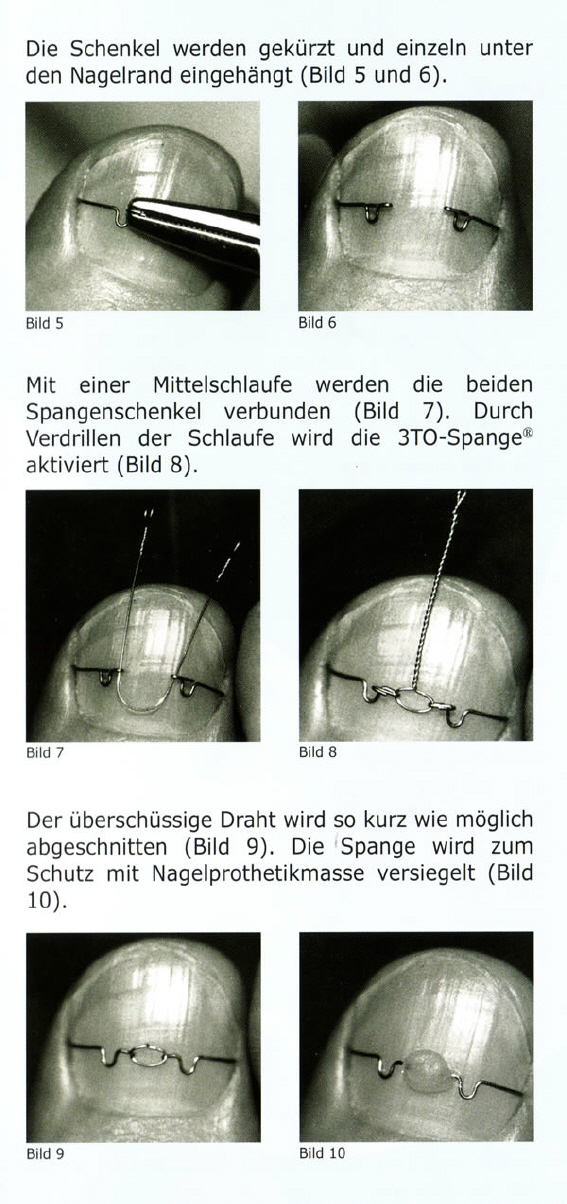 Die Schenkel werden gekürzt und einzeln unter den Nagelrand eingehängt (Bild 5 und 6).

Bild 5

Bild 6

Mit einer Mittelschlaufe werden die beiden Spangenschenkel verbunden (Bild 7). Durch Verdrillen der Schlaufe wird die 3TO-Spange® aktiviert (Bild 8).

Bild 7

Bild 8

Der überschüssige Draht wird so kurz wie möglich abgeschnitten (Bild 9). Die Spange wird zum Schutz mit Nagelprothetikmasse versiegelt (Bild 10).

Bild 9

Bild 10